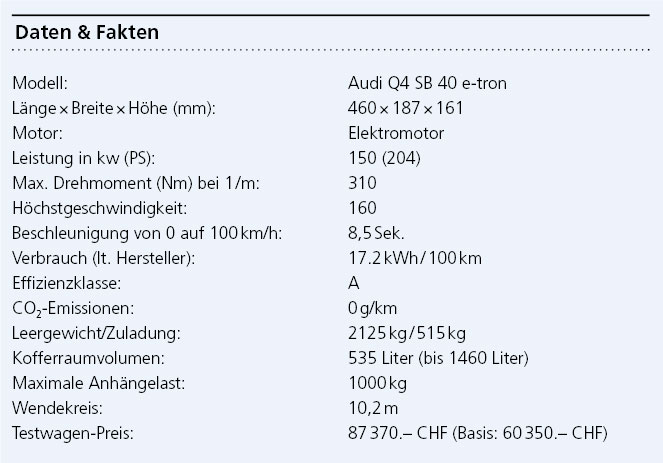 Daten & Fakten

| | |
|---|---|
| Modell: | Audi Q4 SB 40 e-tron |
| Länge × Breite × Höhe (mm): | 460 × 187 × 161 |
| Motor: | Elektromotor |
| Leistung in kw (PS): | 150 (204) |
| Max. Drehmoment (Nm) bei 1/m: | 310 |
| Höchstgeschwindigkeit: | 160 |
| Beschleunigung von 0 auf 100 km/h: | 8,5 Sek. |
| Verbrauch (lt. Hersteller): | 17.2 kWh / 100 km |
| Effizienzklasse: | A |
| $CO_2$-Emissionen: | 0 g/km |
| Leergewicht/Zuladung: | 2125 kg / 515 kg |
| Kofferraumvolumen: | 535 Liter (bis 1460 Liter) |
| Maximale Anhängelast: | 1000 kg |
| Wendekreis: | 10,2 m |
| Testwagen-Preis: | 87 370.– CHF (Basis: 60 350.– CHF) |